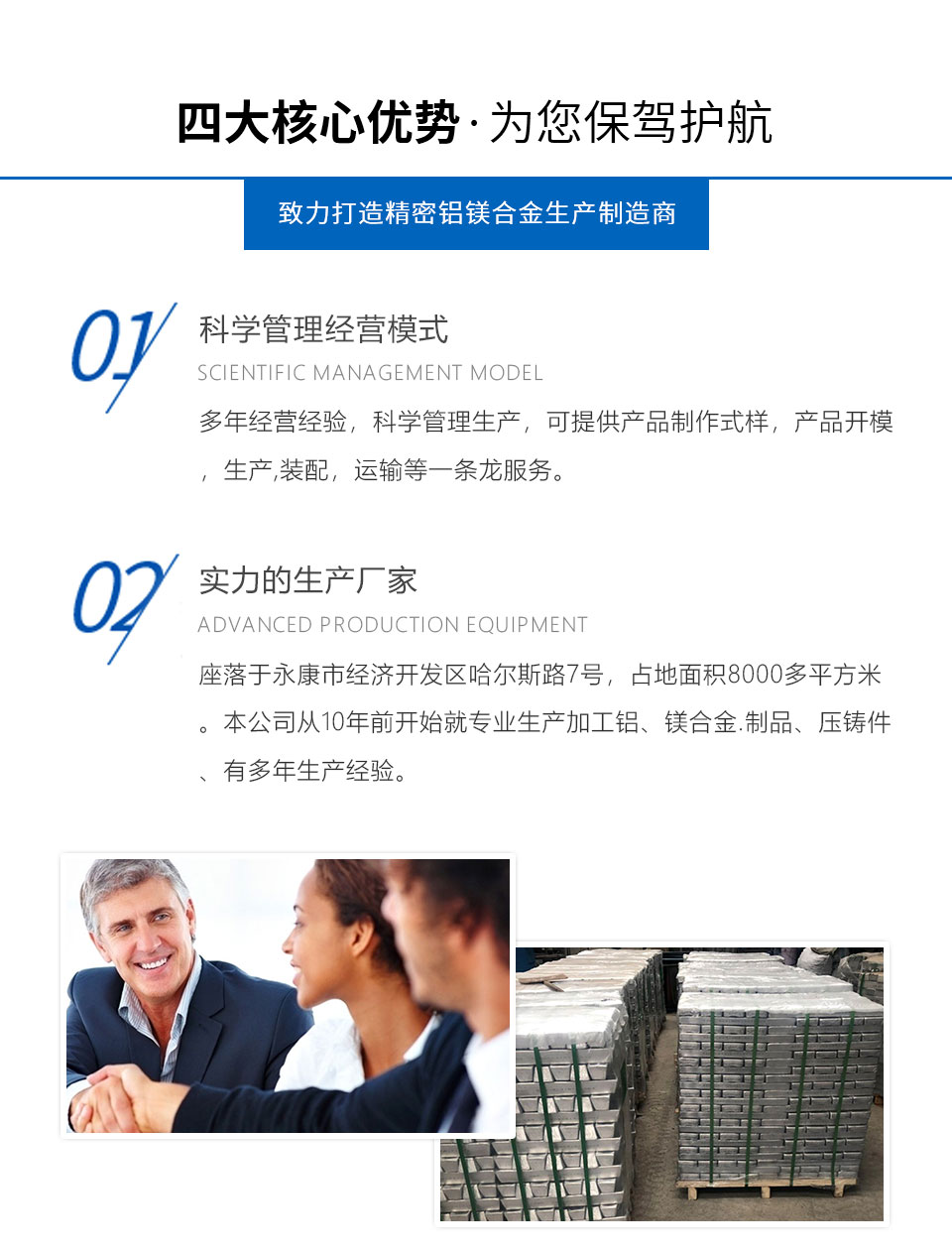 四大核心优势·为您保驾护航

致力打造精密铝镁合金生产制造商

01

科学管理经营模式

SCIENTIFIC MANAGEMENT MODEL

多年经营经验，科学管理生产，可提供产品制作式样，产品开模，生产,装配，运输等一条龙服务。

02

实力的生产厂家

ADVANCED PRODUCTION EQUIPMENT

座落于永康市经济开发区哈尔斯路7号，占地面积8000多平方米。本公司从10年前开始就专业生产加工铝、镁合金.制品、压铸件、有多年生产经验。